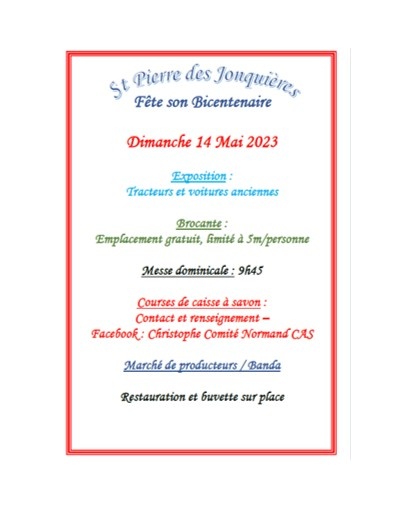 St Pierre des Jonquières
Fête son Bicentenaire

Dimanche 14 Mai 2023

Exposition :
Tracteurs et voitures anciennes

Brocante :
Emplacement gratuit, limité à 5m/personne

Messe dominicale : 9h45

Courses de caisse à savon :
Contact et renseignement –
Facebook : Christophe Comité Normand CAS

Marché de producteurs / Banda

Restauration et buvette sur place